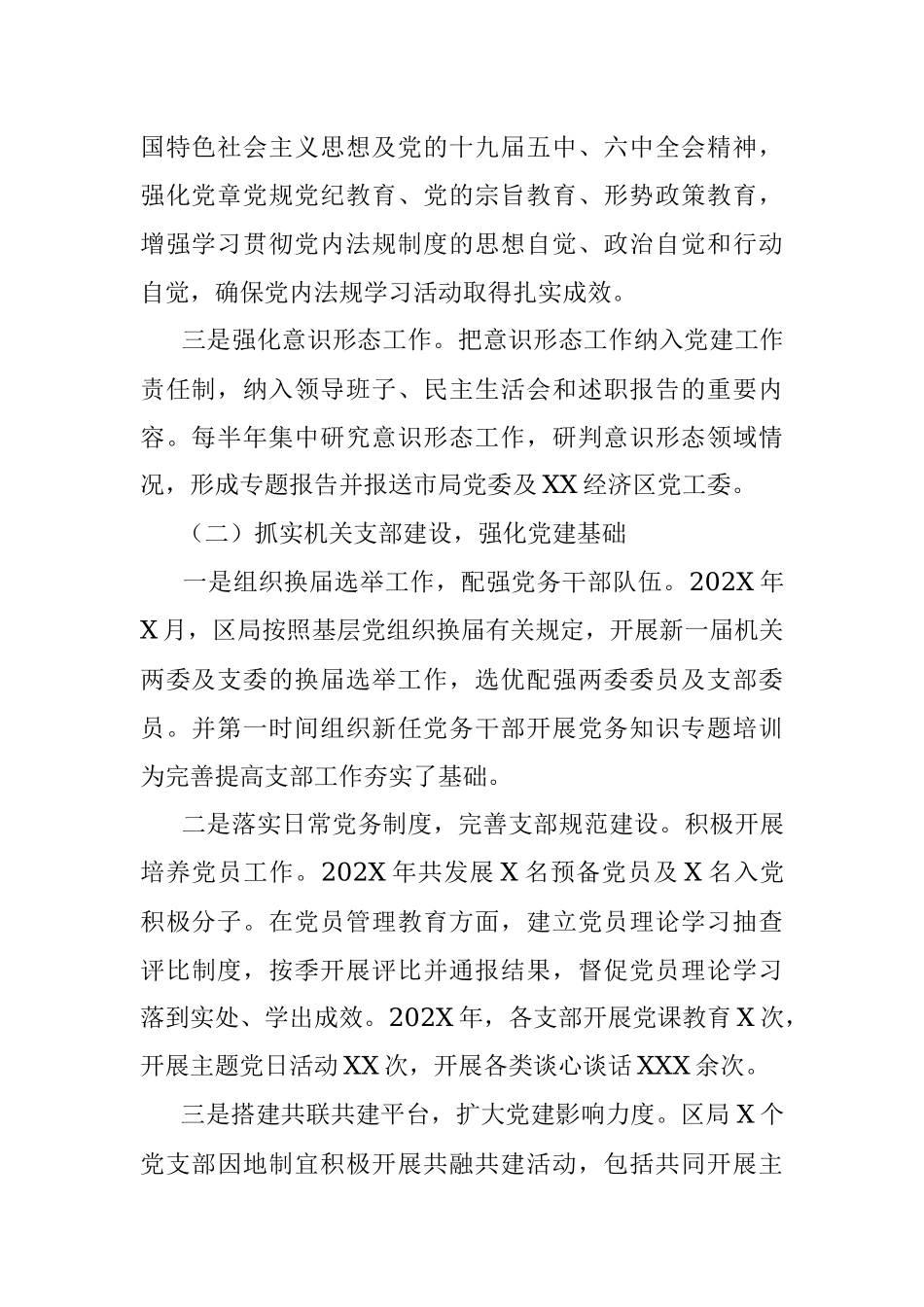 国特色社会主义思想及党的十九届五中、六中全会精神，强化党章党规党纪教育、党的宗旨教育、形势政策教育，增强学习贯彻党内法规制度的思想自觉、政治自觉和行动自觉，确保党内法规学习活动取得扎实成效。

三是强化意识形态工作。把意识形态工作纳入党建工作责任制，纳入领导班子、民主生活会和述职报告的重要内容。每半年集中研究意识形态工作，研判意识形态领域情况，形成专题报告并报送市局党委及XX经济区党工委。

（二）抓实机关支部建设，强化党建基础

一是组织换届选举工作，配强党务干部队伍。202X年X月，区局按照基层党组织换届有关规定，开展新一届机关两委及支委的换届选举工作，选优配强两委委员及支部委员。并第一时间组织新任党务干部开展党务知识专题培训为完善提高支部工作夯实了基础。

二是落实日常党务制度，完善支部规范建设。积极开展培养党员工作。202X年共发展X名预备党员及X名入党积极分子。在党员管理教育方面，建立党员理论学习抽查评比制度，按季开展评比并通报结果，督促党员理论学习落到实处、学出成效。202X年，各支部开展党课教育X次，开展主题党日活动XX次，开展各类谈心谈话XXX余次。

三是搭建共联共建平台，扩大党建影响力度。区局X个党支部因地制宜积极开展共融共建活动，包括共同开展主